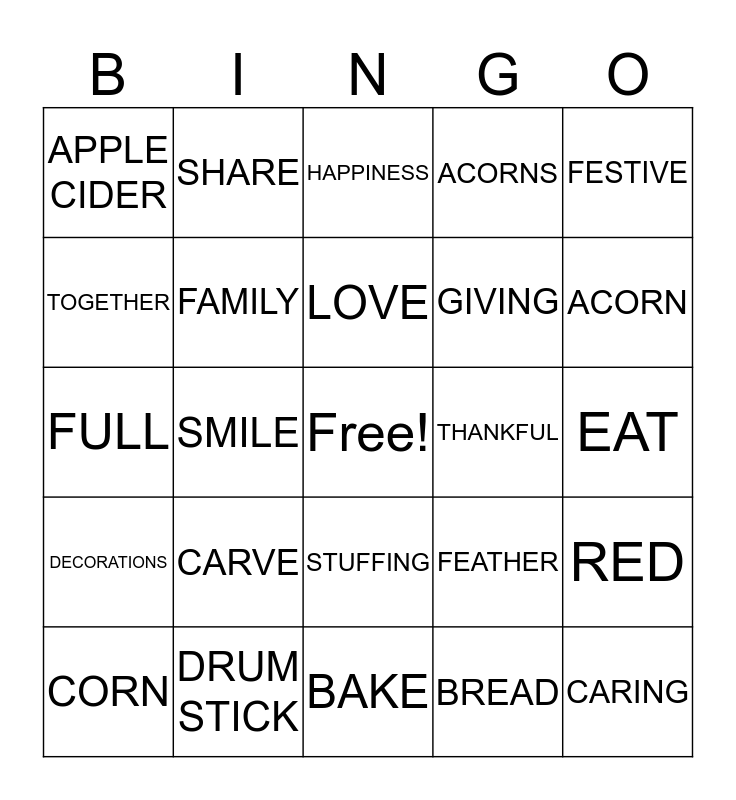 | B | I | N | G | O |
|---|---|---|---|---|
| APPLE CIDER | SHARE | HAPPINESS | ACORNS | FESTIVE |
| TOGETHER | FAMILY | LOVE | GIVING | ACORN |
| FULL | SMILE | Free! | THANKFUL | EAT |
| DECORATIONS | CARVE | STUFFING | FEATHER | RED |
| CORN | DRUM STICK | BAKE | BREAD | CARING |